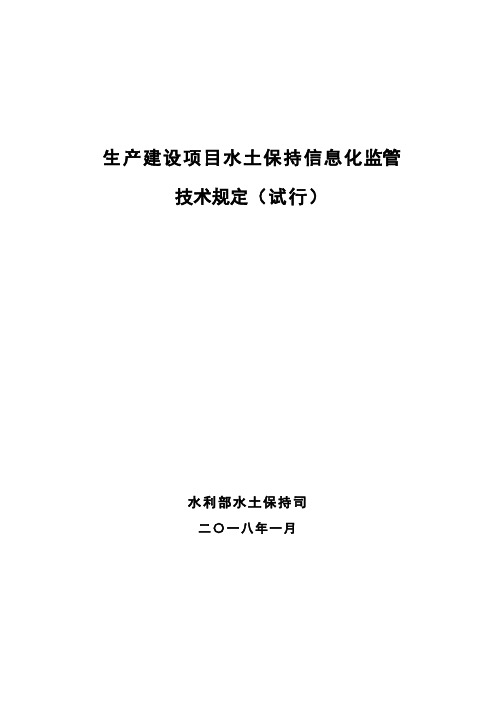 生产建设项目水土保持信息化监管

技术规定（试行）

水利部水土保持司

二〇一八年一月